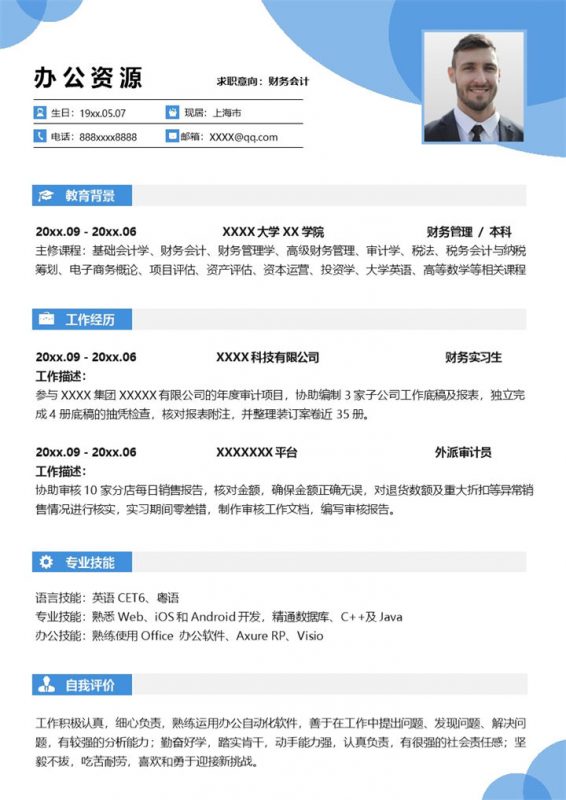 办公资源

求职意向：财务会计

生日：19xx.05.07
现居：上海市
电话：888xxxx8888
邮箱：XXXX@qq.com

教育背景

20xx.09 - 20xx.06 XXXX 大学 XX 学院 财务管理 / 本科
主修课程：基础会计学、财务会计、财务管理学、高级财务管理、审计学、税法、税务会计与纳税筹划、电子商务概论、项目评估、资产评估、资本运营、投资学、大学英语、高等数学等相关课程

工作经历

20xx.09 - 20xx.06 XXXX 科技有限公司 财务实习生
工作描述：
参与 XXXX 集团 XXXXX 有限公司的年度审计项目，协助编制 3 家子公司工作底稿及报表，独立完成 4 册底稿的抽凭检查，核对报表附注，并整理装订案卷近 35 册。

20xx.09 - 20xx.06 XXXXXXX 平台 外派审计员
工作描述：
协助审核 10 家分店每日销售报告，核对金额，确保金额正确无误，对退货数额及重大折扣等异常销售情况进行核实，实习期间零差错，制作审核工作文档，编写审核报告。

专业技能

语言技能：英语 CET6、粤语
专业技能：熟悉 Web、iOS 和 Android 开发，精通数据库、C++及 Java
办公技能：熟练使用 Office 办公软件、Axure RP、Visio

自我评价

工作积极认真，细心负责，熟练运用办公自动化软件，善于在工作中提出问题、发现问题、解决问题，有较强的分析能力；勤奋好学，踏实肯干，动手能力强，认真负责，有很强的社会责任感；坚毅不拔，吃苦耐劳，喜欢和勇于迎接新挑战。